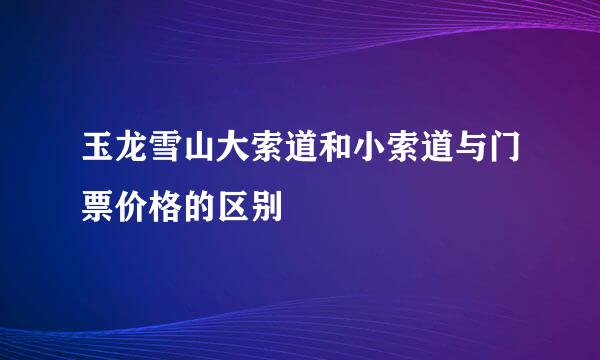 玉龙雪山大索道和小索道与门票价格的区别